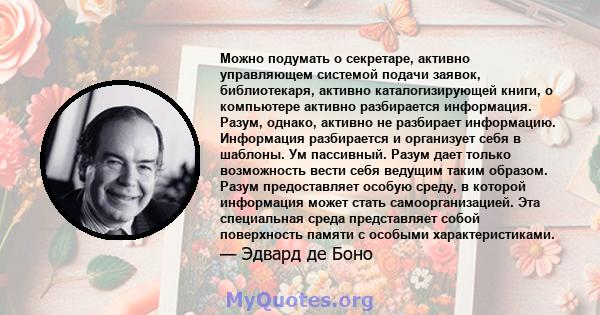 Можно подумать о секретаре, активно управляющем системой подачи заявок, библиотекаря, активно каталогизирующей книги, о компьютере активно разбирается информация. Разум, однако, активно не разбирает информацию. Информация разбирается и организует себя в шаблоны. Ум пассивный. Разум дает только возможность вести себя ведущим таким образом. Разум предоставляет особую среду, в которой информация может стать самоорганизацией. Эта специальная среда представляет собой поверхность памяти с особыми характеристиками.

— Эдвард де Боно

MyQuotes.org